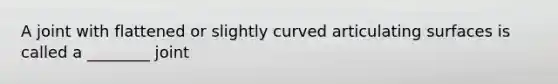 A joint with flattened or slightly curved articulating surfaces is called a ________ joint